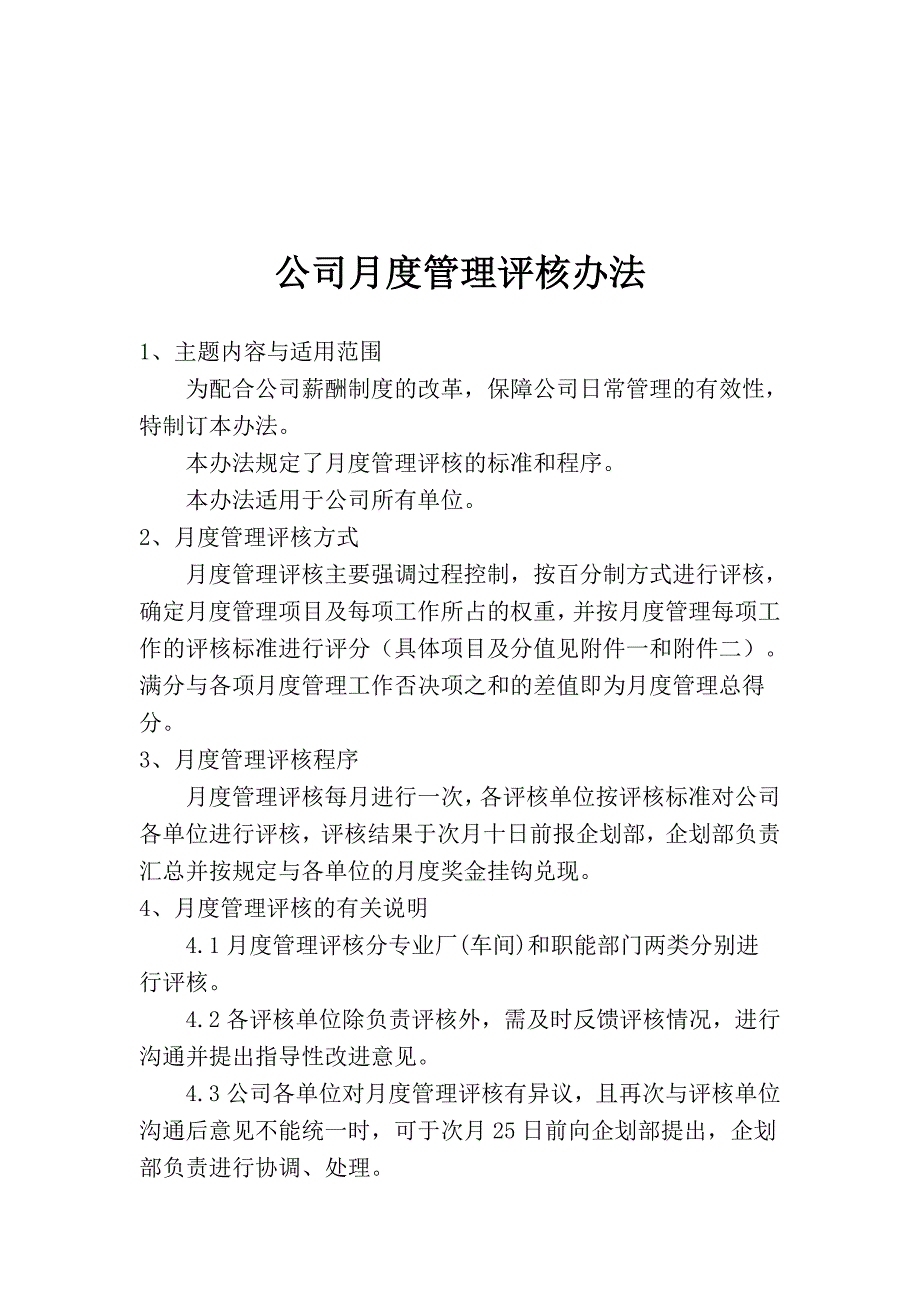 公司月度管理评核办法

1、主题内容与适用范围

为配合公司薪酬制度的改革，保障公司日常管理的有效性，特制订本办法。

本办法规定了月度管理评核的标准和程序。

本办法适用于公司所有单位。

2、月度管理评核方式

月度管理评核主要强调过程控制，按百分制方式进行评核，确定月度管理项目及每项工作所占的权重，并按月度管理每项工作的评核标准进行评分（具体项目及分值见附件一和附件二）。满分与各项月度管理工作否决项之和的差值即为月度管理总得分。

3、月度管理评核程序

月度管理评核每月进行一次，各评核单位按评核标准对公司各单位进行评核，评核结果于次月十日前报企划部，企划部负责汇总并按规定与各单位的月度奖金挂钩兑现。

4、月度管理评核的有关说明

4.1 月度管理评核分专业厂(车间)和职能部门两类分别进行评核。

4.2 各评核单位除负责评核外，需及时反馈评核情况，进行沟通并提出指导性改进意见。

4.3 公司各单位对月度管理评核有异议，且再次与评核单位沟通后意见不能统一时，可于次月 25 日前向企划部提出，企划部负责进行协调、处理。